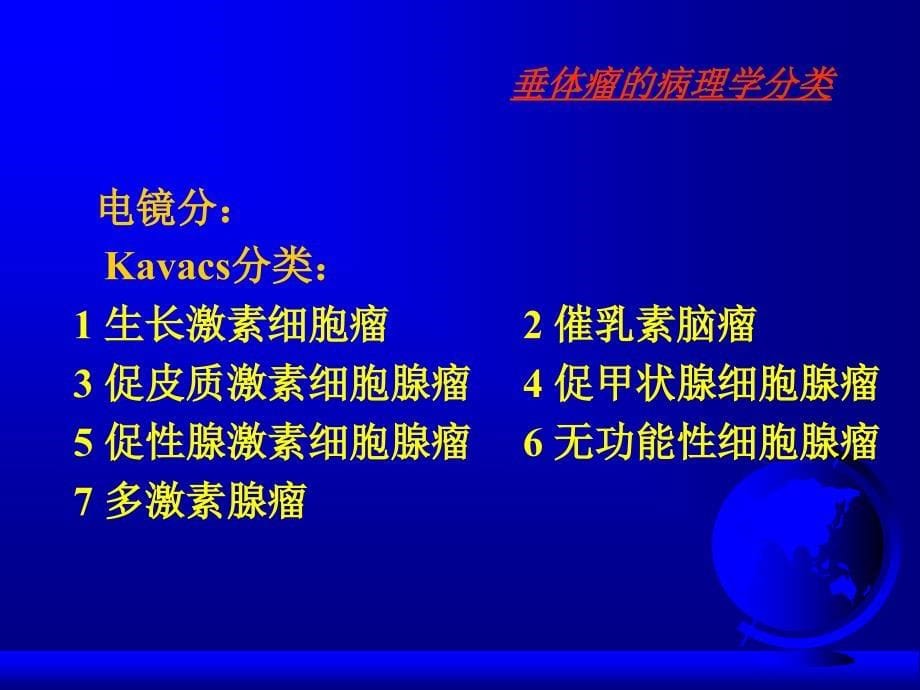 垂体瘤的病理学分类

电镜分：

Kavacs分类：

1 生长激素细胞瘤

2 催乳素脑瘤

3 促皮质激素细胞腺瘤

4 促甲状腺细胞腺瘤

5 促性腺激素细胞腺瘤

6 无功能性细胞腺瘤

7 多激素腺瘤